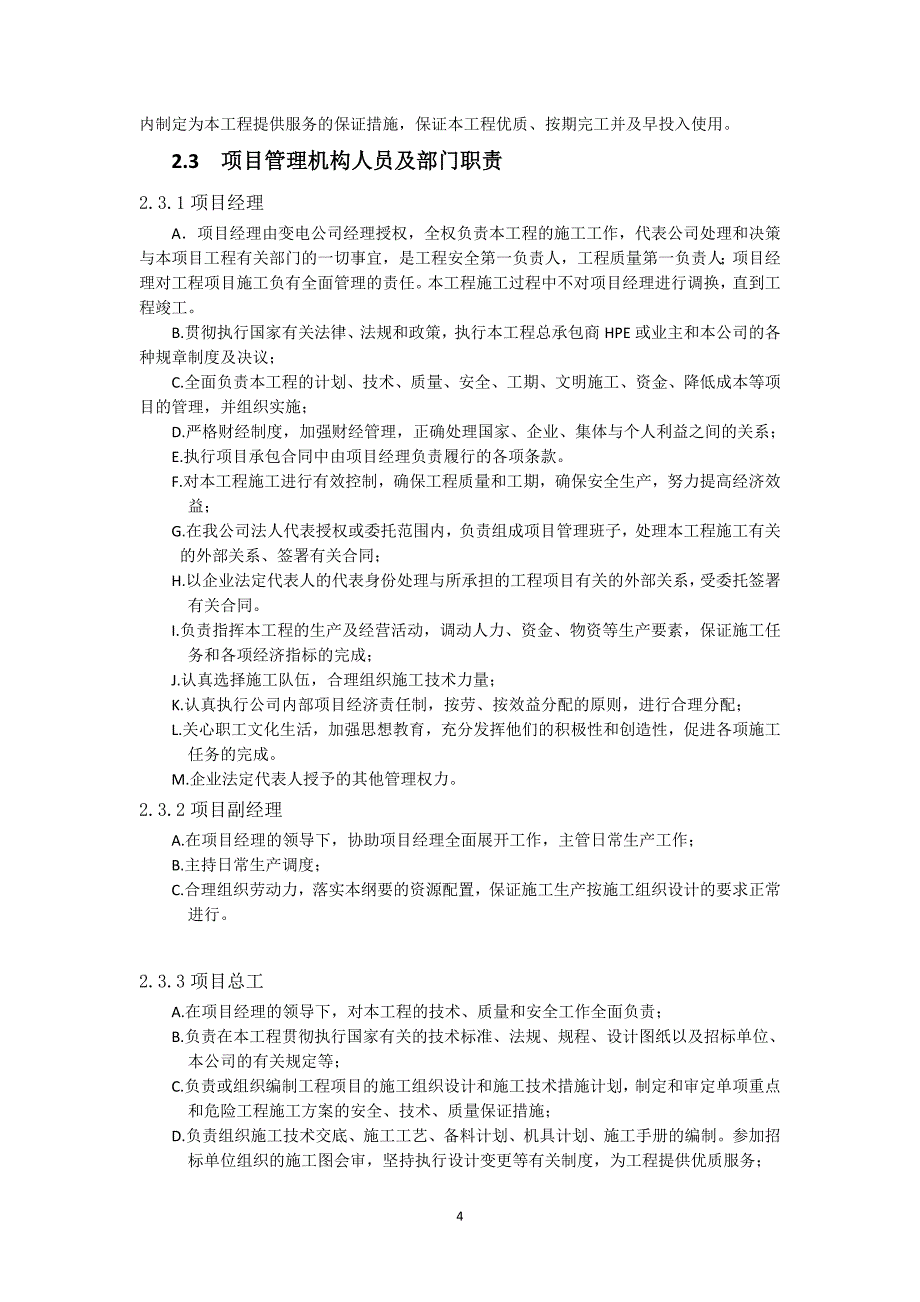 内制定为本工程提供服务的保证措施，保证本工程优质、按期完工并及早投入使用。

2.3 项目管理机构人员及部门职责

2.3.1 项目经理

A．项目经理由变电公司经理授权，全权负责本工程的施工工作，代表公司处理和决策与本项目工程有关部门的一切事宜，是工程安全第一负责人，工程质量第一负责人；项目经理对工程项目施工负有全面管理的责任。本工程施工过程中不对项目经理进行调换，直到工程竣工。

B.贯彻执行国家有关法律、法规和政策，执行本工程总承包商 HPE 或业主和本公司的各种规章制度及决议；

C.全面负责本工程的计划、技术、质量、安全、工期、文明施工、资金、降低成本等项目的管理，并组织实施；

D.严格财经制度，加强财经管理，正确处理国家、企业、集体与个人利益之间的关系；

E.执行项目承包合同中由项目经理负责履行的各项条款。

F.对本工程施工进行有效控制，确保工程质量和工期，确保安全生产，努力提高经济效益；

G.在我公司法人代表授权或委托范围内，负责组成项目管理班子，处理本工程施工有关的外部关系、签署有关合同；

H.以企业法定代表人的代表身份处理与所承担的工程项目有关的外部关系，受委托签署有关合同。

I.负责指挥本工程的生产及经营活动，调动人力、资金、物资等生产要素，保证施工任务和各项经济指标的完成；

J.认真选择施工队伍，合理组织施工技术力量；

K.认真执行公司内部项目经济责任制，按劳、按效益分配的原则，进行合理分配；

L.关心职工文化生活，加强思想教育，充分发挥他们的积极性和创造性，促进各项施工任务的完成。

M.企业法定代表人授予的其他管理权力。

2.3.2 项目副经理

A.在项目经理的领导下，协助项目经理全面展开工作，主管日常生产工作；

B.主持日常生产调度；

C.合理组织劳动力，落实本纲要的资源配置，保证施工生产按施工组织设计的要求正常进行。

2.3.3 项目总工

A.在项目经理的领导下，对本工程的技术、质量和安全工作全面负责；

B.负责在本工程贯彻执行国家有关的技术标准、法规、规程、设计图纸以及招标单位、本公司的有关规定等；

C.负责或组织编制工程项目的施工组织设计和施工技术措施计划，制定和审定单项重点和危险工程施工方案的安全、技术、质量保证措施；

D.负责组织施工技术交底、施工工艺、备料计划、机具计划、施工手册的编制。参加招标单位组织的施工图会审，坚持执行设计变更等有关制度，为工程提供优质服务；

4